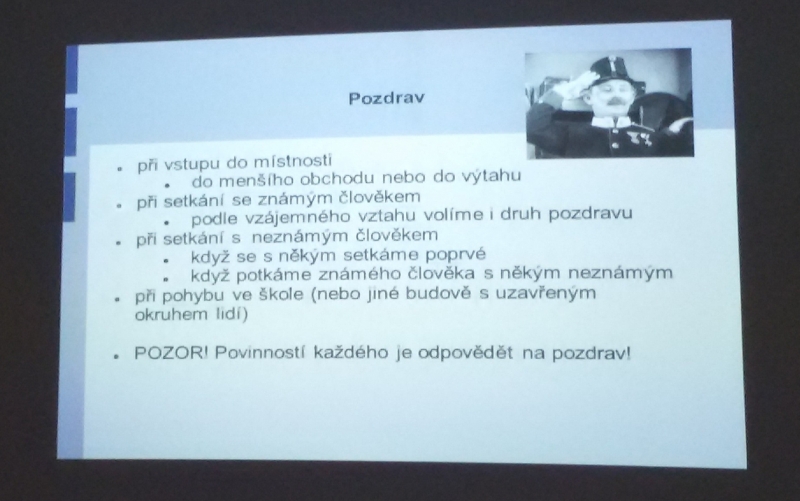 Pozdrav

- při vstupu do místnosti
  - do menšího obchodu nebo do výtahu
- při setkání se známým člověkem
  - podle vzájemného vztahu volíme i druh pozdravu
- při setkání s neznámým člověkem
  - když se s někým setkáme poprvé
  - když potkáme známého člověka s někým neznámým
- při pohybu ve škole (nebo jiné budově s uzavřeným okruhem lidí)

- POZOR! Povinností každého je odpovědět na pozdrav!